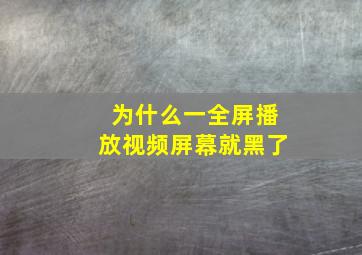 为什么一全屏播放视频屏幕就黑了